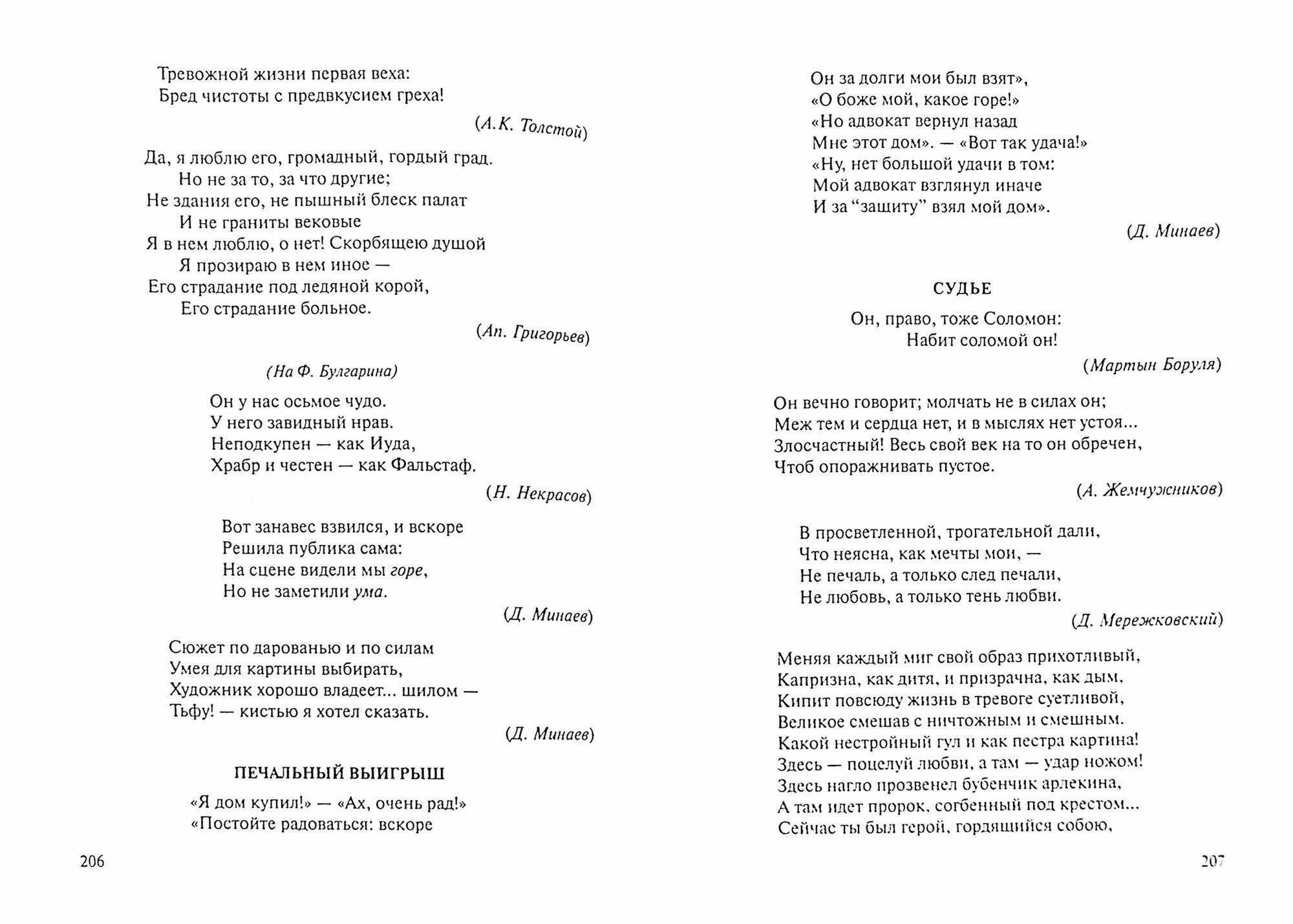 Тревожной жизни первая веха:
Бред чистоты с предвкусием греха!

(А.К. Толстой)

Да, я люблю его, громадный, гордый град.
Но не за то, за что другие;
Не здания его, не пышный блеск палат
И не граниты вековые
Я в нем люблю, о нет! Скорбящею душой
Я прозираю в нем иное —
Его страдание под ледяной корой,
Его страдание больное.

(Ап. Григорьев)

(На Ф. Булгарина)

Он у нас осьмое чудо.
У него завидный нрав.
Неподкупен — как Иуда,
Храбр и честен — как Фальстаф.

(Н. Некрасов)

Вот занавес взвился, и вскоре
Решила публика сама:
На сцене видели мы горе,
Но не заметили ума.

(Д. Минаев)

Сюжет по дарованью и по силам
Умея для картины выбирать,
Художник хорошо владеет... шилом —
Тьфу! — кистью я хотел сказать.

(Д. Минаев)

ПЕЧАЛЬНЫЙ ВЫИГРЫШ

«Я дом купил!» — «Ах, очень рад!»
«Постойте радоваться: вскоре

206

Он за долги мои был взят»,
«О боже мой, какое горе!»
«Но адвокат вернул назад
Мне этот дом». — «Вот так удача!»
«Ну, нет большой удачи в том:
Мой адвокат взглянул иначе
И за “защиту” взял мой дом».

(Д. Минаев)

СУДЬЕ

Он, право, тоже Соломон:
Набит соломой он!

(Мартын Боруля)

Он вечно говорит; молчать не в силах он;
Меж тем и сердца нет, и в мыслях нет устоя...
Злосчастный! Весь свой век на то он обречен,
Чтоб опоражнивать пустое.

(А. Жемчужников)

В просветленной, трогательной дали,
Что неясна, как мечты мои, —
Не печаль, а только след печали,
Не любовь, а только тень любви.

(Д. Мережковский)

Меняя каждый миг свой образ прихотливый,
Капризна, как дитя, и призрачна, как дым,
Кипит повсюду жизнь в тревоге суетливой,
Великое смешав с ничтожным и смешным.
Какой нестройный гул и как пестра картина!
Здесь — поцелуй любви, а там — удар ножом!
Здесь нагло прозвенел бубенчик арлекина,
А там идет пророк, согбенный под крестом...
Сейчас ты был герой, гордящийся собою,

207